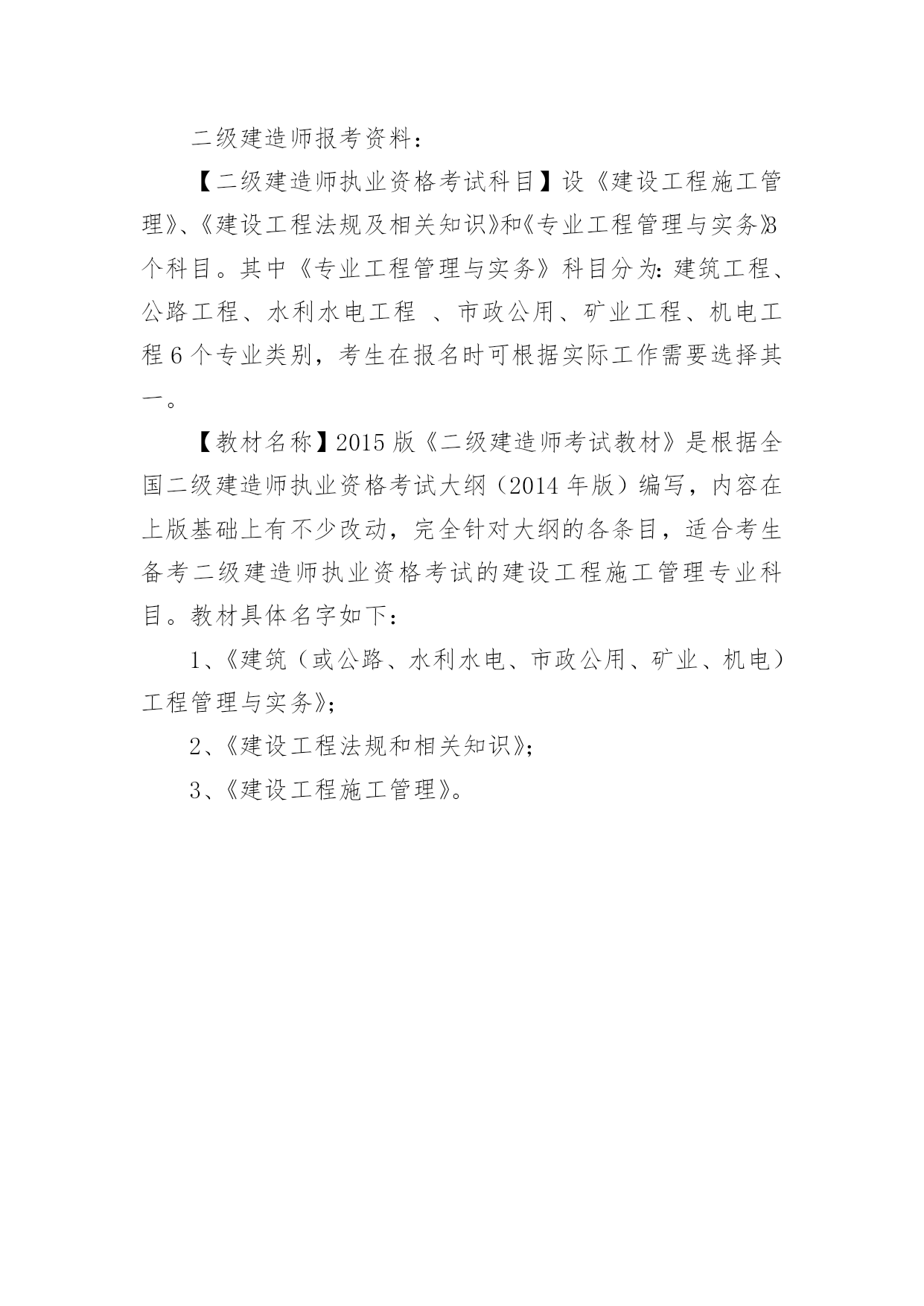 二级建造师报考资料：

【二级建造师执业资格考试科目】设《建设工程施工管理》、《建设工程法规及相关知识》和《专业工程管理与实务》3个科目。其中《专业工程管理与实务》科目分为：建筑工程、公路工程、水利水电工程 、市政公用、矿业工程、机电工程6个专业类别，考生在报名时可根据实际工作需要选择其一。

【教材名称】2015版《二级建造师考试教材》是根据全国二级建造师执业资格考试大纲（2014年版）编写，内容在上版基础上有不少改动，完全针对大纲的各条目，适合考生备考二级建造师执业资格考试的建设工程施工管理专业科目。教材具体名字如下：

1、《建筑（或公路、水利水电、市政公用、矿业、机电）工程管理与实务》；

2、《建设工程法规和相关知识》；

3、《建设工程施工管理》。